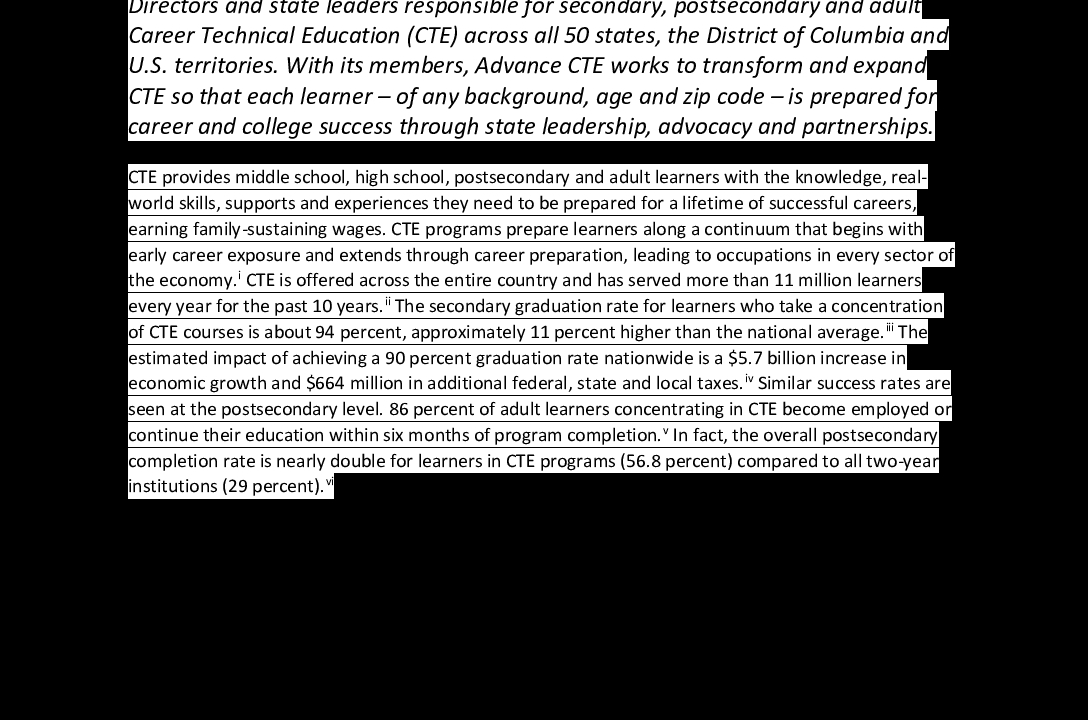 Directors and state leaders responsible for secondary, postsecondary and adult Career Technical Education (CTE) across all 50 states, the District of Columbia and U.S. territories. With its members, Advance CTE works to transform and expand CTE so that each learner – of any background, age and zip code – is prepared for career and college success through state leadership, advocacy and partnerships.

CTE provides middle school, high school, postsecondary and adult learners with the knowledge, real-world skills, supports and experiences they need to be prepared for a lifetime of successful careers, earning family-sustaining wages. CTE programs prepare learners along a continuum that begins with early career exposure and extends through career preparation, leading to occupations in every sector of the economy.$^{i}$ CTE is offered across the entire country and has served more than 11 million learners every year for the past 10 years.$^{ii}$ The secondary graduation rate for learners who take a concentration of CTE courses is about 94 percent, approximately 11 percent higher than the national average.$^{iii}$ The estimated impact of achieving a 90 percent graduation rate nationwide is a \$5.7 billion increase in economic growth and \$664 million in additional federal, state and local taxes.$^{iv}$ Similar success rates are seen at the postsecondary level. 86 percent of adult learners concentrating in CTE become employed or continue their education within six months of program completion.$^{v}$ In fact, the overall postsecondary completion rate is nearly double for learners in CTE programs (56.8 percent) compared to all two-year institutions (29 percent).$^{vi}$